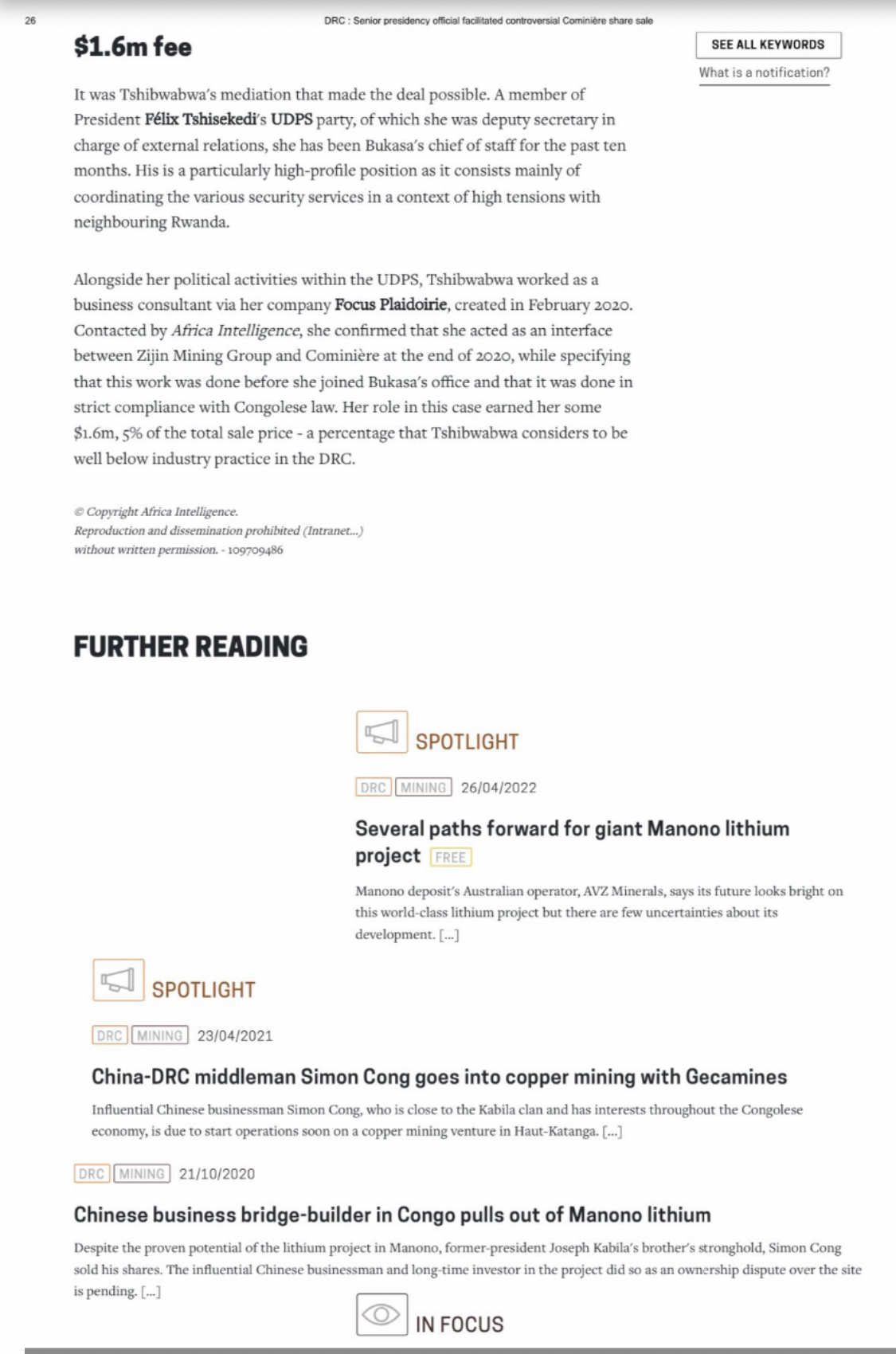 26

DRC : Senior presidency official facilitated controversial Cominière share sale

$1.6m fee

SEE ALL KEYWORDS

What is a notification?

It was Tshibwabwa's mediation that made the deal possible. A member of President Félix Tshisekedi's UDPS party, of which she was deputy secretary in charge of external relations, she has been Bukasa's chief of staff for the past ten months. His is a particularly high-profile position as it consists mainly of coordinating the various security services in a context of high tensions with neighbouring Rwanda.

Alongside her political activities within the UDPS, Tshibwabwa worked as a business consultant via her company Focus Plaidoirie, created in February 2020. Contacted by Africa Intelligence, she confirmed that she acted as an interface between Zijin Mining Group and Cominière at the end of 2020, while specifying that this work was done before she joined Bukasa's office and that it was done in strict compliance with Congolese law. Her role in this case earned her some $1.6m, 5% of the total sale price - a percentage that Tshibwabwa considers to be well below industry practice in the DRC.

© Copyright Africa Intelligence.
Reproduction and dissemination prohibited (Intranet...)
without written permission. - 109709486

FURTHER READING

SPOTLIGHT

DRC MINING 26/04/2022

Several paths forward for giant Manono lithium project FREE

Manono deposit's Australian operator, AVZ Minerals, says its future looks bright on this world-class lithium project but there are few uncertainties about its development. [...]

SPOTLIGHT

DRC MINING 23/04/2021

China-DRC middleman Simon Cong goes into copper mining with Gecamines

Influential Chinese businessman Simon Cong, who is close to the Kabila clan and has interests throughout the Congolese economy, is due to start operations soon on a copper mining venture in Haut-Katanga. [...]

DRC MINING 21/10/2020

Chinese business bridge-builder in Congo pulls out of Manono lithium

Despite the proven potential of the lithium project in Manono, former-president Joseph Kabila's brother's stronghold, Simon Cong sold his shares. The influential Chinese businessman and long-time investor in the project did so as an ownership dispute over the site is pending. [...]

IN FOCUS